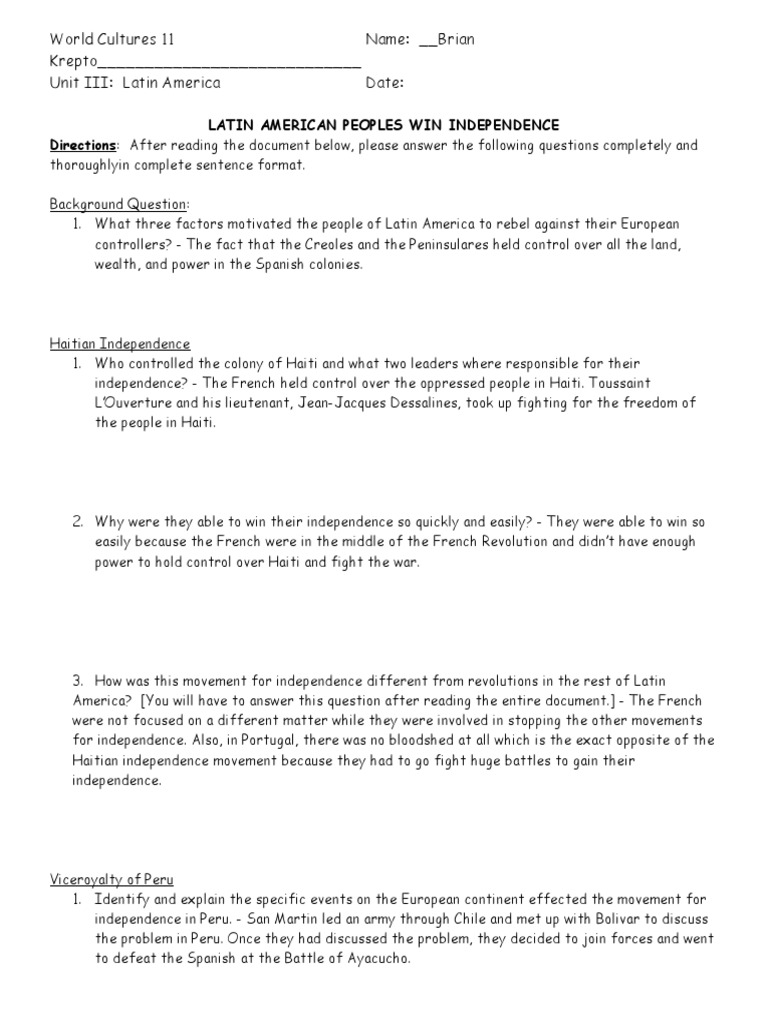 World Cultures 11 Name: __Brian
Krepto______________________________
Unit III: Latin America Date:

LATIN AMERICAN PEOPLES WIN INDEPENDENCE

Directions: After reading the document below, please answer the following questions completely and thoroughlyin complete sentence format.

Background Question:
1. What three factors motivated the people of Latin America to rebel against their European controllers? - The fact that the Creoles and the Peninsulares held control over all the land, wealth, and power in the Spanish colonies.

Haitian Independence
1. Who controlled the colony of Haiti and what two leaders where responsible for their independence? - The French held control over the oppressed people in Haiti. Toussaint L'Ouverture and his lieutenant, Jean-Jacques Dessalines, took up fighting for the freedom of the people in Haiti.

2. Why were they able to win their independence so quickly and easily? - They were able to win so easily because the French were in the middle of the French Revolution and didn't have enough power to hold control over Haiti and fight the war.

3. How was this movement for independence different from revolutions in the rest of Latin America? [You will have to answer this question after reading the entire document.] - The French were not focused on a different matter while they were involved in stopping the other movements for independence. Also, in Portugal, there was no bloodshed at all which is the exact opposite of the Haitian independence movement because they had to go fight huge battles to gain their independence.

Viceroyalty of Peru
1. Identify and explain the specific events on the European continent effected the movement for independence in Peru. - San Martin led an army through Chile and met up with Bolivar to discuss the problem in Peru. Once they had discussed the problem, they decided to join forces and went to defeat the Spanish at the Battle of Ayacucho.